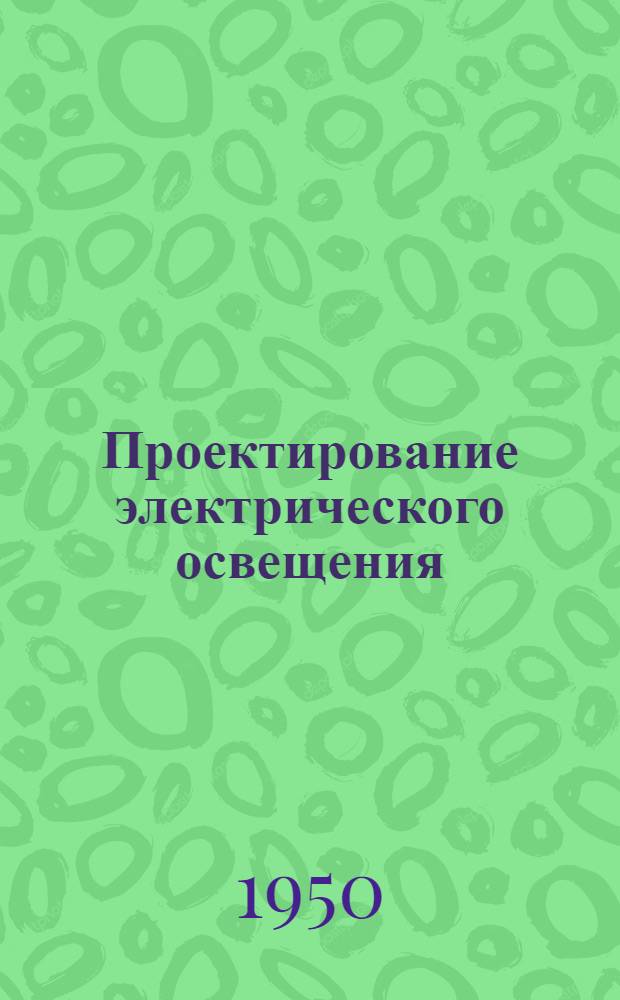 Проектирование электрического освещения

1950